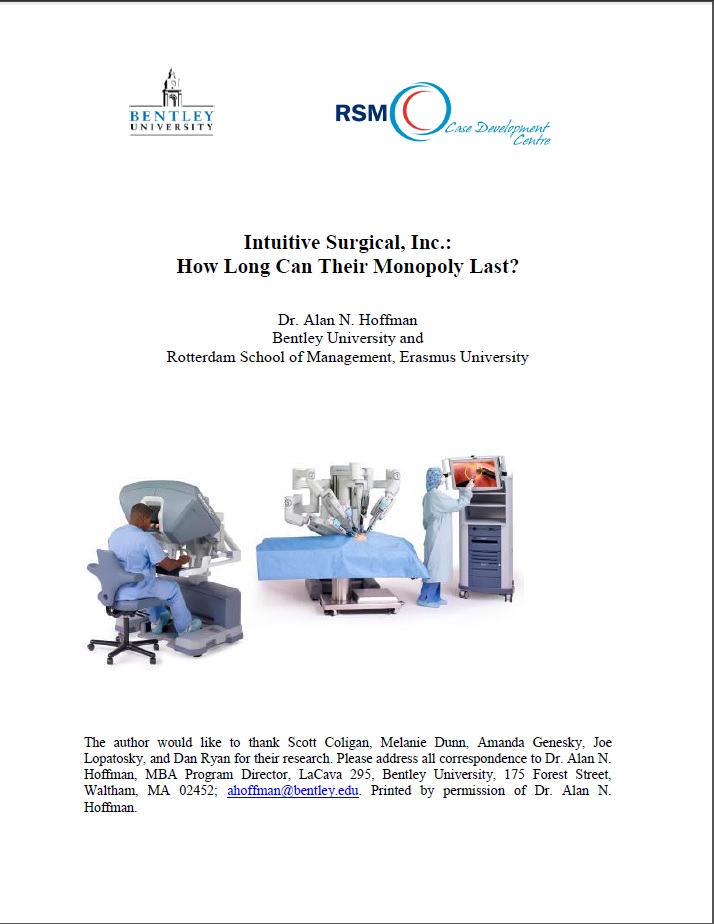 BENTLEY
UNIVERSITY

RSM
Case Development Centre

Intuitive Surgical, Inc.:
How Long Can Their Monopoly Last?

Dr. Alan N. Hoffman
Bentley University and
Rotterdam School of Management, Erasmus University

The author would like to thank Scott Coligan, Melanie Dunn, Amanda Genesky, Joe Lopatosky, and Dan Ryan for their research. Please address all correspondence to Dr. Alan N. Hoffman, MBA Program Director, LaCava 295, Bentley University, 175 Forest Street, Waltham, MA 02452; ahoffman@bentley.edu. Printed by permission of Dr. Alan N. Hoffman.